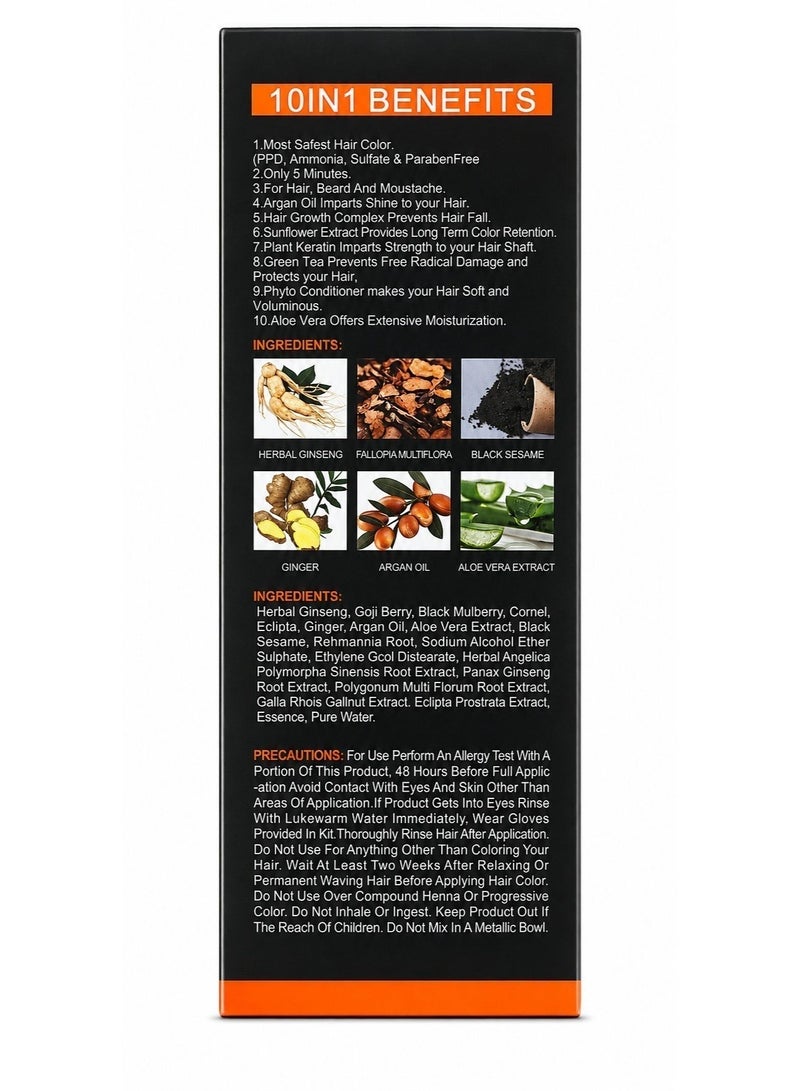 10IN1 BENEFITS

1.Most Safest Hair Color.
(PPD, Ammonia, Sulfate & ParabenFree
2.Only 5 Minutes.
3.For Hair, Beard And Moustache.
4.Argan Oil Imparts Shine to your Hair.
5.Hair Growth Complex Prevents Hair Fall.
6.Sunflower Extract Provides Long Term Color Retention.
7.Plant Keratin Imparts Strength to your Hair Shaft.
8.Green Tea Prevents Free Radical Damage and Protects your Hair,
9.Phyto Conditioner makes your Hair Soft and Voluminous.
10.Aloe Vera Offers Extensive Moisturization.

INGREDIENTS:

HERBAL GINSENG
FALLOPIA MULTIFLORA
BLACK SESAME
GINGER
ARGAN OIL
ALOE VERA EXTRACT

INGREDIENTS:
Herbal Ginseng, Goji Berry, Black Mulberry, Cornel, Eclipta, Ginger, Argan Oil, Aloe Vera Extract, Black Sesame, Rehmannia Root, Sodium Alcohol Ether Sulphate, Ethylene Gcol Distearate, Herbal Angelica Polymorpha Sinensis Root Extract, Panax Ginseng Root Extract, Polygonum Multi Florum Root Extract, Galla Rhois Gallnut Extract. Eclipta Prostrata Extract, Essence, Pure Water.

PRECAUTIONS: For Use Perform An Allergy Test With A Portion Of This Product, 48 Hours Before Full Application Avoid Contact With Eyes And Skin Other Than Areas Of Application.If Product Gets Into Eyes Rinse With Lukewarm Water Immediately, Wear Gloves Provided In Kit.Thoroughly Rinse Hair After Application. Do Not Use For Anything Other Than Coloring Your Hair. Wait At Least Two Weeks After Relaxing Or Permanent Waving Hair Before Applying Hair Color. Do Not Use Over Compound Henna Or Progressive Color. Do Not Inhale Or Ingest. Keep Product Out If The Reach Of Children. Do Not Mix In A Metallic Bowl.